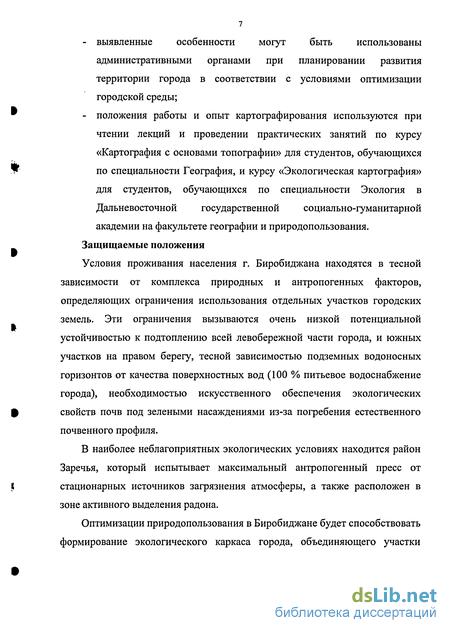 7

- выявленные особенности могут быть использованы административными органами при планировании развития территории города в соответствии с условиями оптимизации городской среды;

- положения работы и опыт картографирования используются при чтении лекций и проведении практических занятий по курсу «Картография с основами топографии» для студентов, обучающихся по специальности География, и курсу «Экологическая картография» для студентов, обучающихся по специальности Экология в Дальневосточной государственной социально-гуманитарной академии на факультете географии и природопользования.

Защищаемые положения

Условия проживания населения г. Биробиджана находятся в тесной зависимости от комплекса природных и антропогенных факторов, определяющих ограничения использования отдельных участков городских земель. Эти ограничения вызываются очень низкой потенциальной устойчивостью к подтоплению всей левобережной части города, и южных участков на правом берегу, тесной зависимостью подземных водоносных горизонтов от качества поверхностных вод (100 % питьевое водоснабжение города), необходимостью искусственного обеспечения экологических свойств почв под зелеными насаждениями из-за погребения естественного почвенного профиля.

В наиболее неблагоприятных экологических условиях находится район Заречья, который испытывает максимальный антропогенный пресс от стационарных источников загрязнения атмосферы, а также расположен в зоне активного выделения радона.

Оптимизации природопользования в Биробиджане будет способствовать формирование экологического каркаса города, объединяющего участки

dsLib.net
библиотека диссертаций